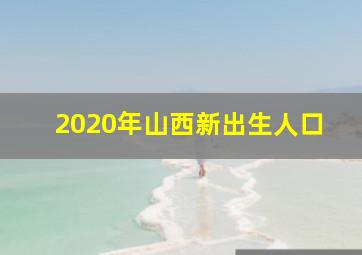 2020年山西新出生人口